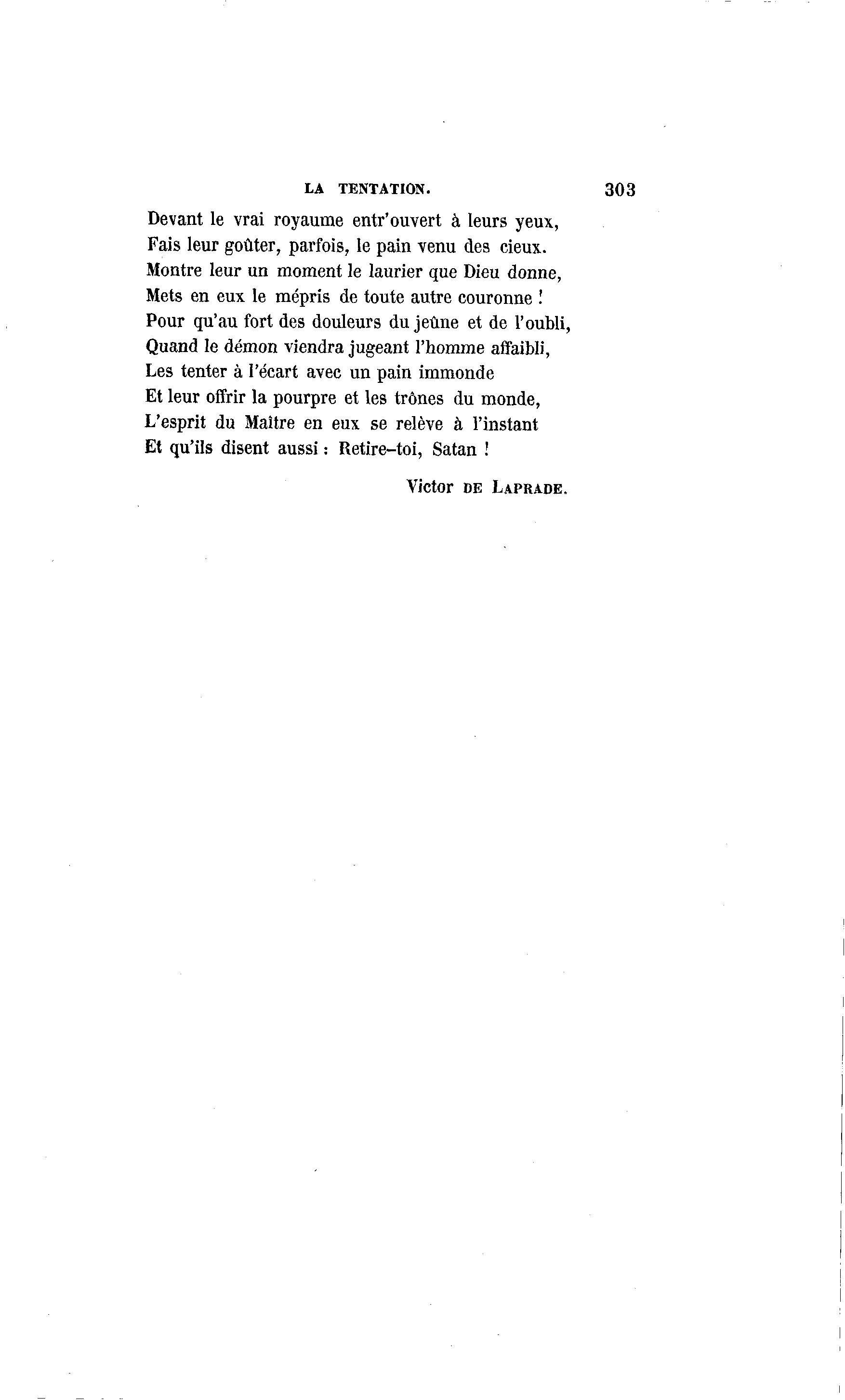 LA TENTATION. 303

Devant le vrai royaume entr'ouvert à leurs yeux,
Fais leur goûter, parfois, le pain venu des cieux.
Montre leur un moment le laurier que Dieu donne,
Mets en eux le mépris de toute autre couronne !
Pour qu'au fort des douleurs du jeûne et de l'oubli,
Quand le démon viendra jugeant l'homme affaibli,
Les tenter à l'écart avec un pain immonde
Et leur offrir la pourpre et les trônes du monde,
L'esprit du Maître en eux se relève à l'instant
Et qu'ils disent aussi : Retire-toi, Satan !

Victor DE LAPRADE.